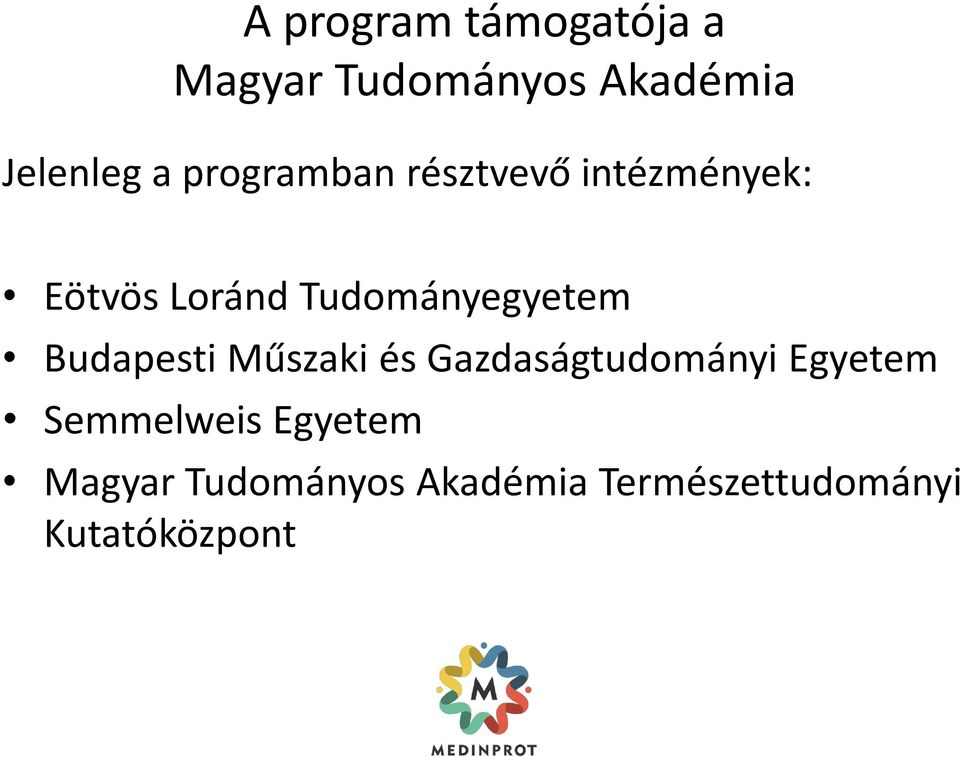 A program támogatója a
Magyar Tudományos Akadémia

Jelenleg a programban résztvevő intézmények:

• Eötvös Loránd Tudományegyetem
• Budapesti Műszaki és Gazdaságtudományi Egyetem
• Semmelweis Egyetem
• Magyar Tudományos Akadémia Természettudományi Kutatóközpont

M
MEDINPROT